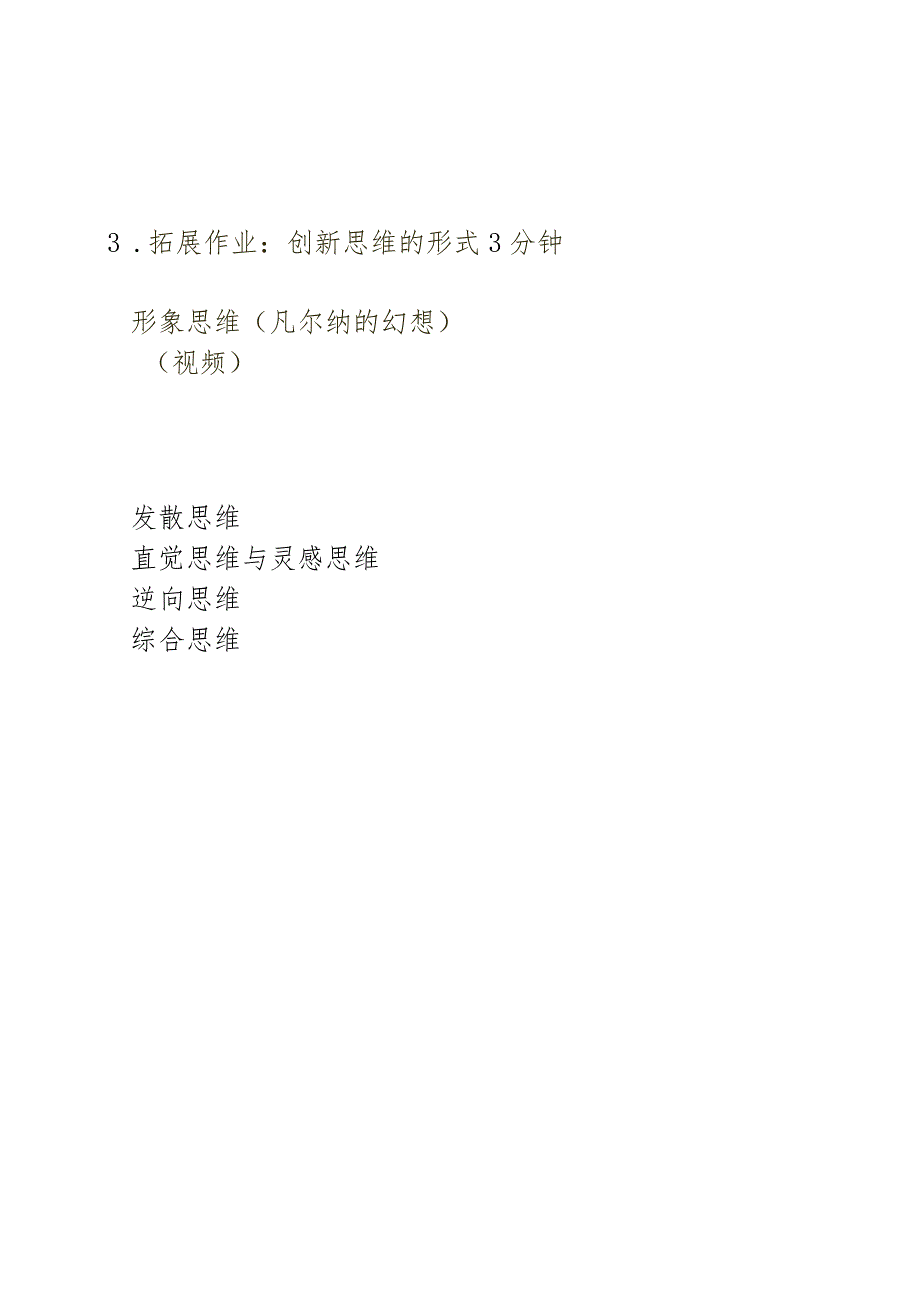 3．拓展作业：创新思维的形式3分钟

形象思维（凡尔纳的幻想）
（视频）

发散思维
直觉思维与灵感思维
逆向思维
综合思维